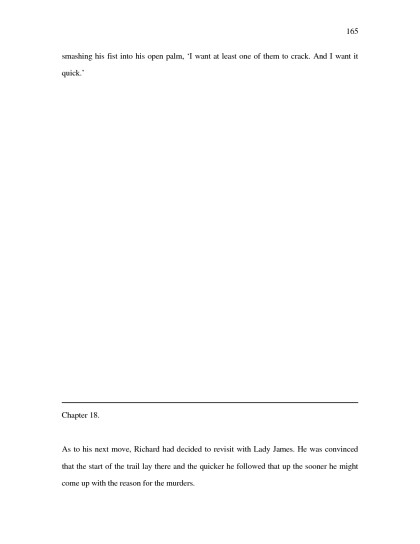 165

smashing his fist into his open palm, 'I want at least one of them to crack. And I want it quick.'

Chapter 18.

As to his next move, Richard had decided to revisit with Lady James. He was convinced that the start of the trail lay there and the quicker he followed that up the sooner he might come up with the reason for the murders.